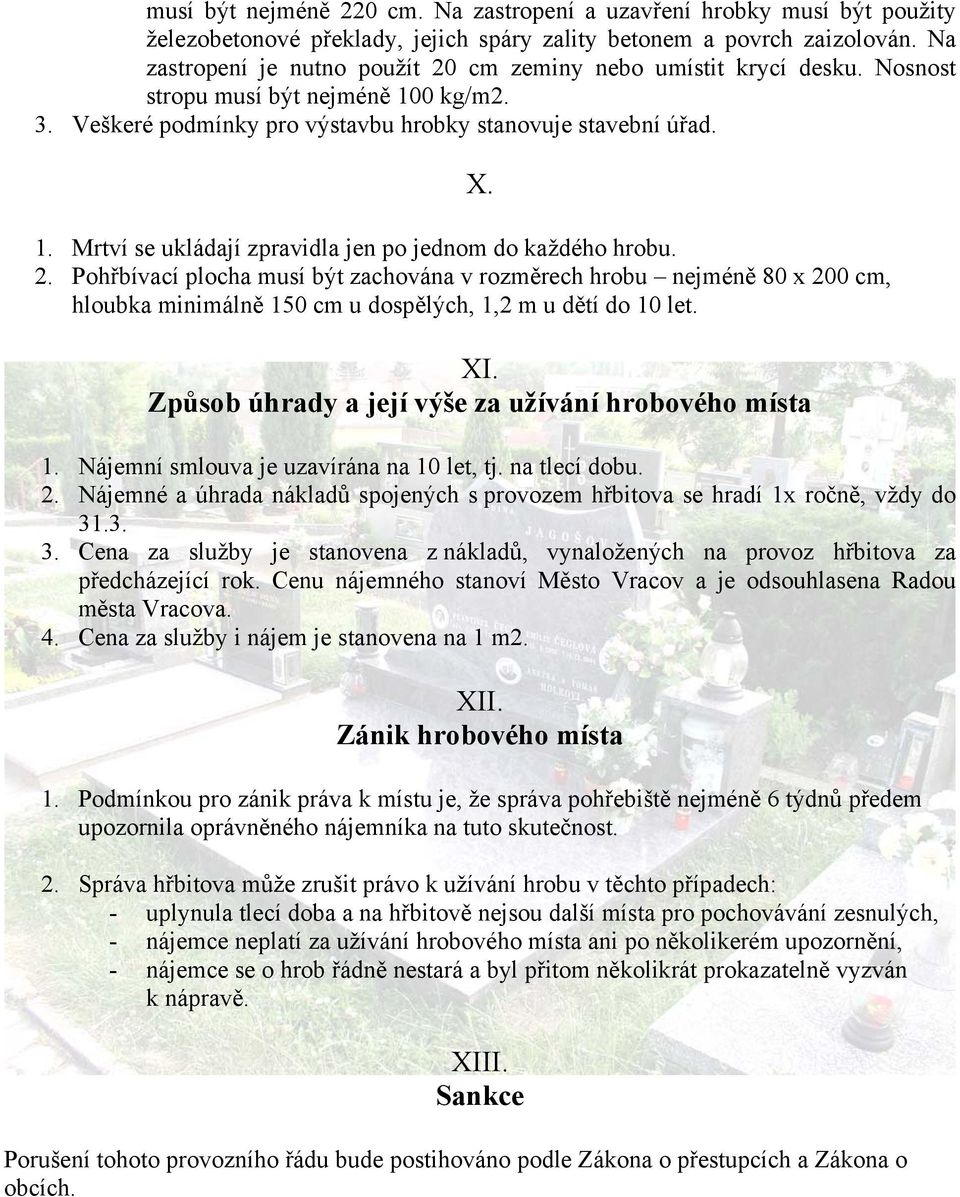 musí být nejméně 220 cm. Na zastropení a uzavření hrobky musí být použity železobetonové překlady, jejich spáry zality betonem a povrch zaizolován. Na zastropení je nutno použít 20 cm zeminy nebo umístit krycí desku. Nosnost stropu musí být nejméně 100 kg/m2.
3. Veškeré podmínky pro výstavbu hrobky stanovuje stavební úřad.

X.

1. Mrtví se ukládají zpravidla jen po jednom do každého hrobu.
2. Pohřbívací plocha musí být zachována v rozměrech hrobu – nejméně 80 x 200 cm, hloubka minimálně 150 cm u dospělých, 1,2 m u dětí do 10 let.

XI.
Způsob úhrady a její výše za užívání hrobového místa

1. Nájemní smlouva je uzavírána na 10 let, tj. na tlecí dobu.
2. Nájemné a úhrada nákladů spojených s provozem hřbitova se hradí 1x ročně, vždy do 31.3.
3. Cena za služby je stanovena z nákladů, vynaložených na provoz hřbitova za předcházející rok. Cenu nájemného stanoví Město Vracov a je odsouhlasena Radou města Vracova.
4. Cena za služby i nájem je stanovena na 1 m2.

XII.
Zánik hrobového místa

1. Podmínkou pro zánik práva k místu je, že správa pohřebiště nejméně 6 týdnů předem upozornila oprávněného nájemníka na tuto skutečnost.

2. Správa hřbitova může zrušit právo k užívání hrobu v těchto případech:
- uplynula tlecí doba a na hřbitově nejsou další místa pro pochovávání zesnulých,
- nájemce neplatí za užívání hrobového místa ani po několikerém upozornění,
- nájemce se o hrob řádně nestará a byl přitom několikrát prokazatelně vyzván k nápravě.

XIII.
Sankce

Porušení tohoto provozního řádu bude postihováno podle Zákona o přestupcích a Zákona o obcích.